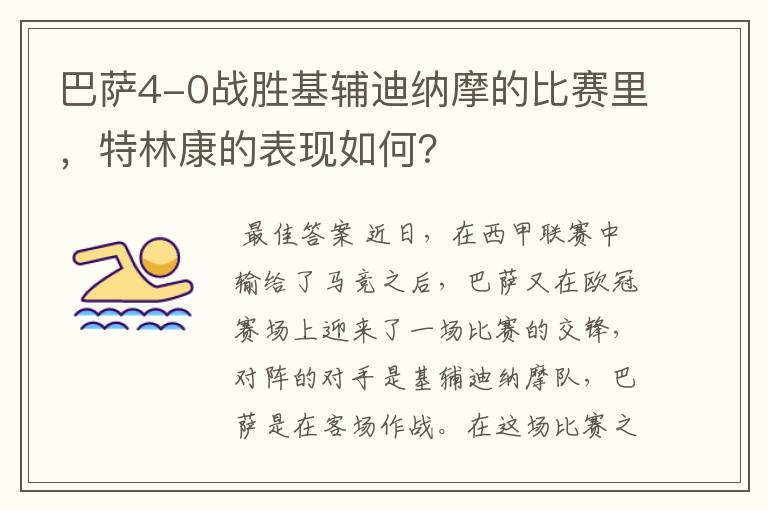 巴萨4-0战胜基辅迪纳摩的比赛里，特林康的表现如何?

最佳答案 近日，在西甲联赛中输给了马竞之后，巴萨又在欧冠赛场上迎来了一场比赛的交锋，对阵的对手是基辅迪纳摩队，巴萨是在客场作战。在这场比赛之